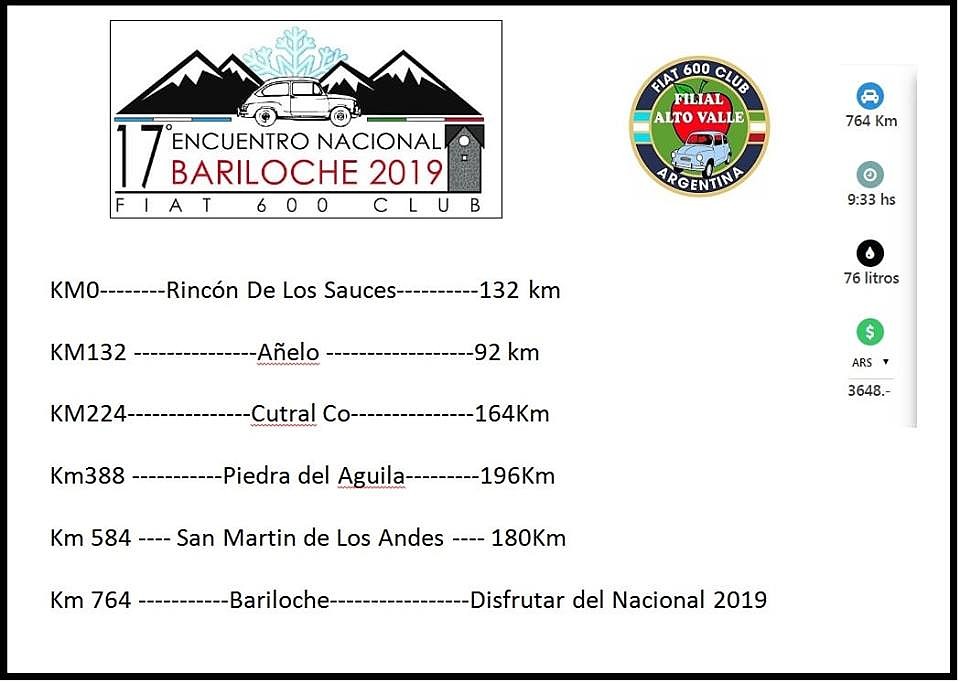 17° ENCUENTRO NACIONAL
BARILOCHE 2019
FIAT 600 CLUB

FIAT 600 CLUB
FILIAL ALTO VALLE
ARGENTINA

764 Km

9:33 hs

76 litros

ARS

3648.-

KM0--------Rincón De Los Sauces----------132 km

KM132 ---------------Añelo ------------------92 km

KM224---------------Cutral Co---------------164Km

Km388 -----------Piedra del Aguila---------196Km

Km 584 ---- San Martin de Los Andes ---- 180Km

Km 764 -----------Bariloche-----------------Disfrutar del Nacional 2019